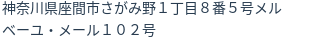 神奈川県座間市さがみ野１丁目８番５号メルベーユ・メール１０２号